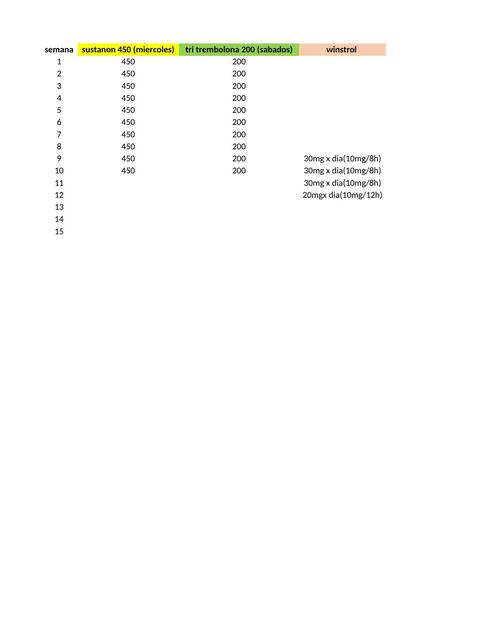 | semana | sustanon 450 (miercoles) | tri trembolona 200 (sabados) | winstrol |
|---|---|---|---|
| 1 | 450 | 200 | |
| 2 | 450 | 200 | |
| 3 | 450 | 200 | |
| 4 | 450 | 200 | |
| 5 | 450 | 200 | |
| 6 | 450 | 200 | |
| 7 | 450 | 200 | |
| 8 | 450 | 200 | |
| 9 | 450 | 200 | 30mg x dia(10mg/8h) |
| 10 | 450 | 200 | 30mg x dia(10mg/8h) |
| 11 | | | 30mg x dia(10mg/8h) |
| 12 | | | 20mgx dia(10mg/12h) |
| 13 | | | |
| 14 | | | |
| 15 | | | |